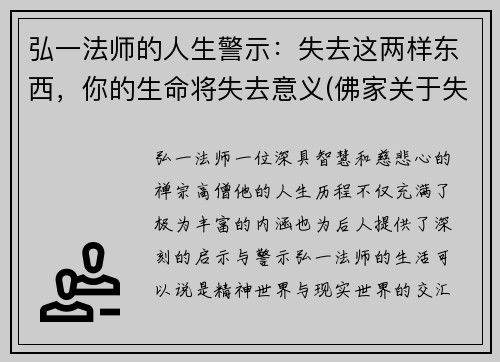 弘一法师的人生警示：失去这两样东西，你的生命将失去意义(佛家关于失

弘一法师一位深具智慧和慈悲心的禅宗高僧他的人生历程不仅充满了极为丰富的内涵也为后人提供了深刻的启示与警示弘一法师的生活可以说是精神世界与现实世界的交汇